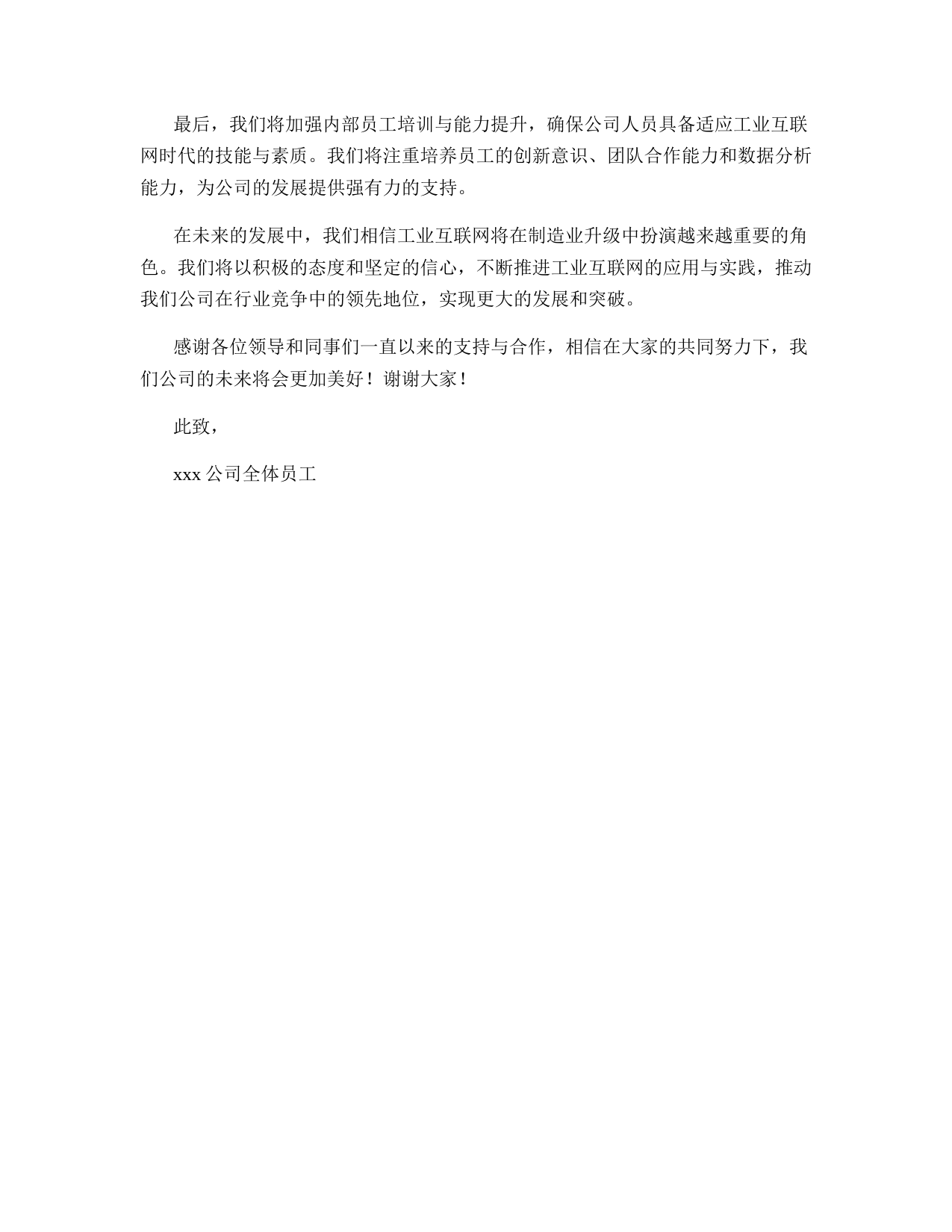 最后，我们将加强内部员工培训与能力提升，确保公司人员具备适应工业互联网时代的技能与素质。我们将注重培养员工的创新意识、团队合作能力和数据分析能力，为公司的发展提供强有力的支持。

在未来的发展中，我们相信工业互联网将在制造业升级中扮演越来越重要的角色。我们将以积极的态度和坚定的信心，不断推进工业互联网的应用与实践，推动我们公司在行业竞争中的领先地位，实现更大的发展和突破。

感谢各位领导和同事们一直以来的支持与合作，相信在大家的共同努力下，我们公司的未来将会更加美好！谢谢大家！

此致，

xxx 公司全体员工